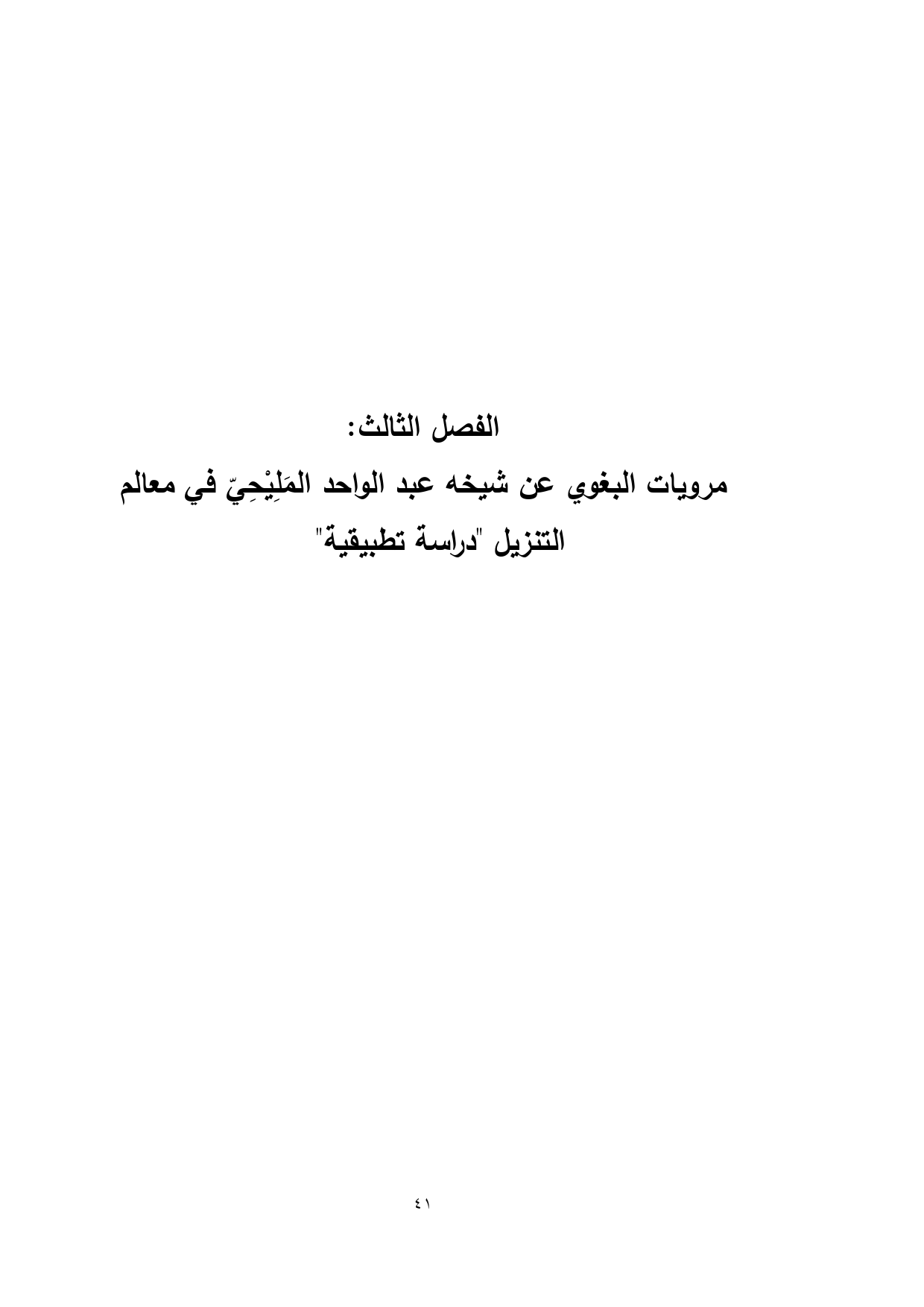 الفصل الثالث:

مرويات البغوي عن شيخه عبد الواحد المَلِيْحِيّ في معالم التنزيل "دراسة تطبيقية"

٤١